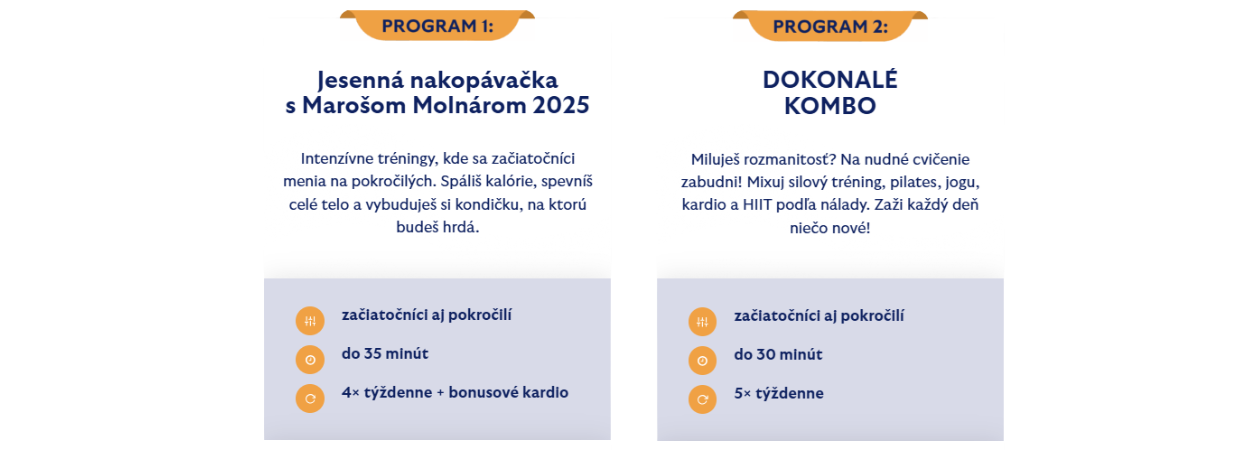 PROGRAM 1:

Jesenná nakopávačka s Marošom Molnárom 2025

Intenzívne tréningy, kde sa začiatočníci menia na pokročilých. Spáliš kalórie, spevníš celé telo a vybuduješ si kondičku, na ktorú budeš hrdá.

začiatočníci aj pokročilí

do 35 minút

4× týždenne + bonusové kardio

PROGRAM 2:

DOKONALÉ KOMBO

Miluješ rozmanitosť? Na nudné cvičenie zabudni! Mixuj silový tréning, pilates, jogu, kardio a HIIT podľa nálady. Zaži každý deň niečo nové!

začiatočníci aj pokročilí

do 30 minút

5× týždenne